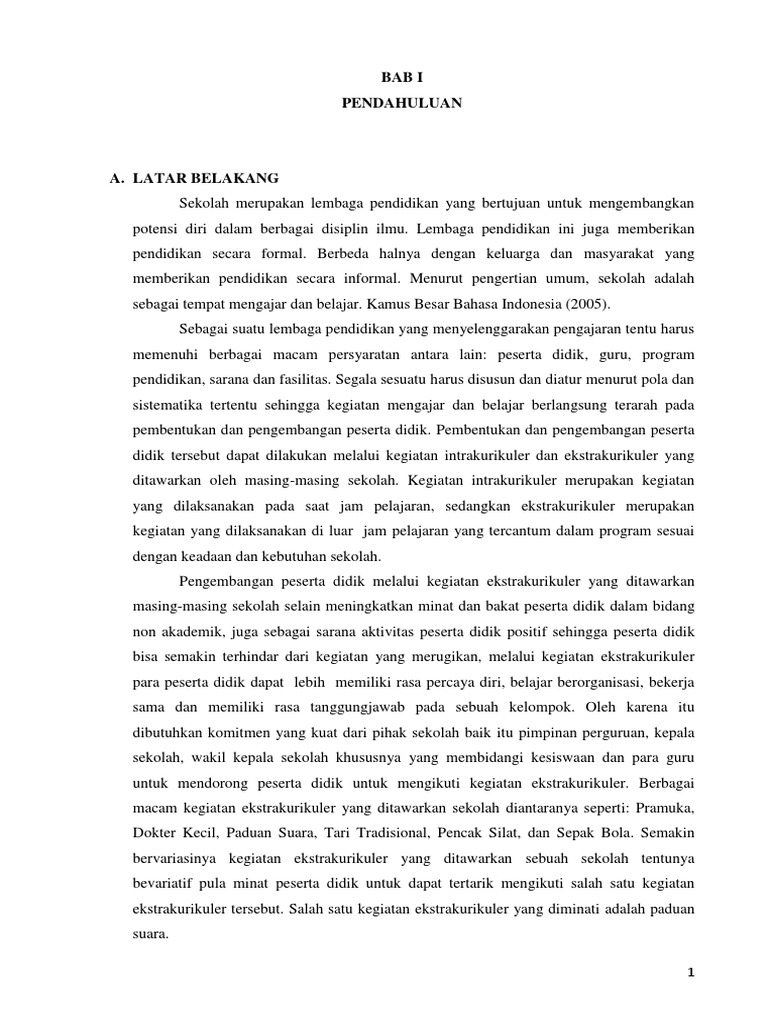 BAB I
PENDAHULUAN

A. LATAR BELAKANG

Sekolah merupakan lembaga pendidikan yang bertujuan untuk mengembangkan potensi diri dalam berbagai disiplin ilmu. Lembaga pendidikan ini juga memberikan pendidikan secara formal. Berbeda halnya dengan keluarga dan masyarakat yang memberikan pendidikan secara informal. Menurut pengertian umum, sekolah adalah sebagai tempat mengajar dan belajar. Kamus Besar Bahasa Indonesia (2005).

Sebagai suatu lembaga pendidikan yang menyelenggarakan pengajaran tentu harus memenuhi berbagai macam persyaratan antara lain: peserta didik, guru, program pendidikan, sarana dan fasilitas. Segala sesuatu harus disusun dan diatur menurut pola dan sistematika tertentu sehingga kegiatan mengajar dan belajar berlangsung terarah pada pembentukan dan pengembangan peserta didik. Pembentukan dan pengembangan peserta didik tersebut dapat dilakukan melalui kegiatan intrakurikuler dan ekstrakurikuler yang ditawarkan oleh masing-masing sekolah. Kegiatan intrakurikuler merupakan kegiatan yang dilaksanakan pada saat jam pelajaran, sedangkan ekstrakurikuler merupakan kegiatan yang dilaksanakan di luar jam pelajaran yang tercantum dalam program sesuai dengan keadaan dan kebutuhan sekolah.

Pengembangan peserta didik melalui kegiatan ekstrakurikuler yang ditawarkan masing-masing sekolah selain meningkatkan minat dan bakat peserta didik dalam bidang non akademik, juga sebagai sarana aktivitas peserta didik positif sehingga peserta didik bisa semakin terhindar dari kegiatan yang merugikan, melalui kegiatan ekstrakurikuler para peserta didik dapat lebih memiliki rasa percaya diri, belajar berorganisasi, bekerja sama dan memiliki rasa tanggungjawab pada sebuah kelompok. Oleh karena itu dibutuhkan komitmen yang kuat dari pihak sekolah baik itu pimpinan perguruan, kepala sekolah, wakil kepala sekolah khususnya yang membidangi kesiswaan dan para guru untuk mendorong peserta didik untuk mengikuti kegiatan ekstrakurikuler. Berbagai macam kegiatan ekstrakurikuler yang ditawarkan sekolah diantaranya seperti: Pramuka, Dokter Kecil, Paduan Suara, Tari Tradisional, Pencak Silat, dan Sepak Bola. Semakin bervariasinya kegiatan ekstrakurikuler yang ditawarkan sebuah sekolah tentunya bevariatif pula minat peserta didik untuk dapat tertarik mengikuti salah satu kegiatan ekstrakurikuler tersebut. Salah satu kegiatan ekstrakurikuler yang diminati adalah paduan suara.

1